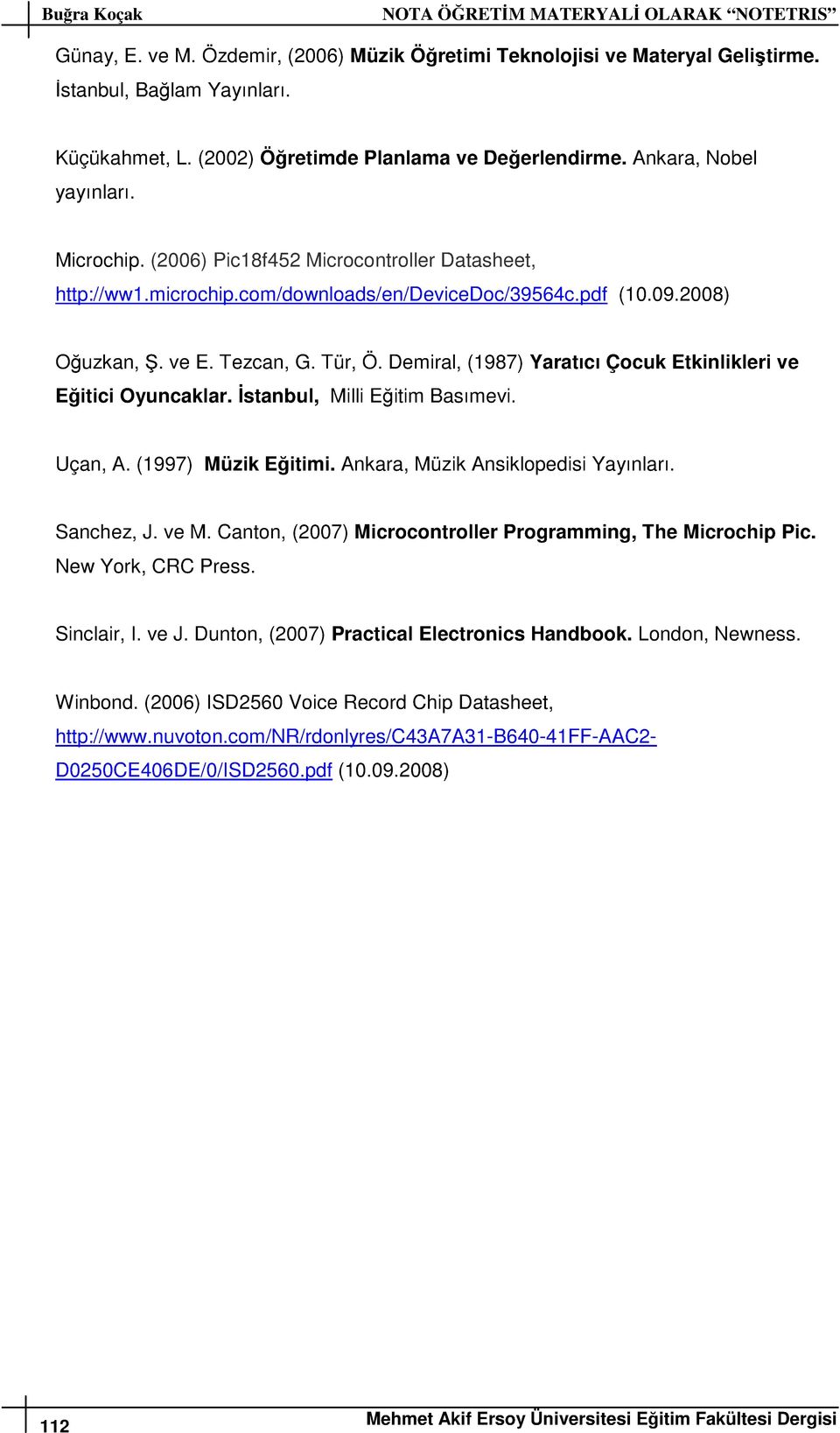 Buğra Koçak NOTA ÖĞRETİM MATERYALİ OLARAK "NOTETRIS"

Günay, E. ve M. Özdemir, (2006) Müzik Öğretimi Teknolojisi ve Materyal Geliştirme. İstanbul, Bağlam Yayınları.

Küçükahmet, L. (2002) Öğretimde Planlama ve Değerlendirme. Ankara, Nobel yayınları.

Microchip. (2006) Pic18f452 Microcontroller Datasheet, http://ww1.microchip.com/downloads/en/DeviceDoc/39564c.pdf (10.09.2008)

Oğuzkan, Ş. ve E. Tezcan, G. Tür, Ö. Demiral, (1987) Yaratıcı Çocuk Etkinlikleri ve Eğitici Oyuncaklar. İstanbul, Milli Eğitim Basımevi.

Uçan, A. (1997) Müzik Eğitimi. Ankara, Müzik Ansiklopedisi Yayınları.

Sanchez, J. ve M. Canton, (2007) Microcontroller Programming, The Microchip Pic. New York, CRC Press.

Sinclair, I. ve J. Dunton, (2007) Practical Electronics Handbook. London, Newness.

Winbond. (2006) ISD2560 Voice Record Chip Datasheet, http://www.nuvoton.com/NR/rdonlyres/C43A7A31-B640-41FF-AAC2-D0250CE406DE/0/ISD2560.pdf (10.09.2008)

112 Mehmet Akif Ersoy Üniversitesi Eğitim Fakültesi Dergisi